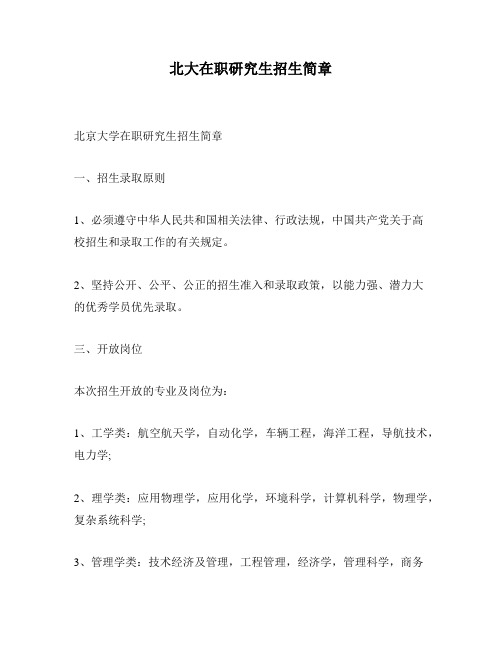 北大在职研究生招生简章

北京大学在职研究生招生简章

一、招生录取原则

1、必须遵守中华人民共和国相关法律、行政法规，中国共产党关于高校招生和录取工作的有关规定。

2、坚持公开、公平、公正的招生准入和录取政策，以能力强、潜力大的优秀学员优先录取。

三、开放岗位

本次招生开放的专业及岗位为：

1、工学类：航空航天学，自动化学，车辆工程，海洋工程，导航技术，电力学;

2、理学类：应用物理学，应用化学，环境科学，计算机科学，物理学，复杂系统科学;

3、管理学类：技术经济及管理，工程管理，经济学，管理科学，商务